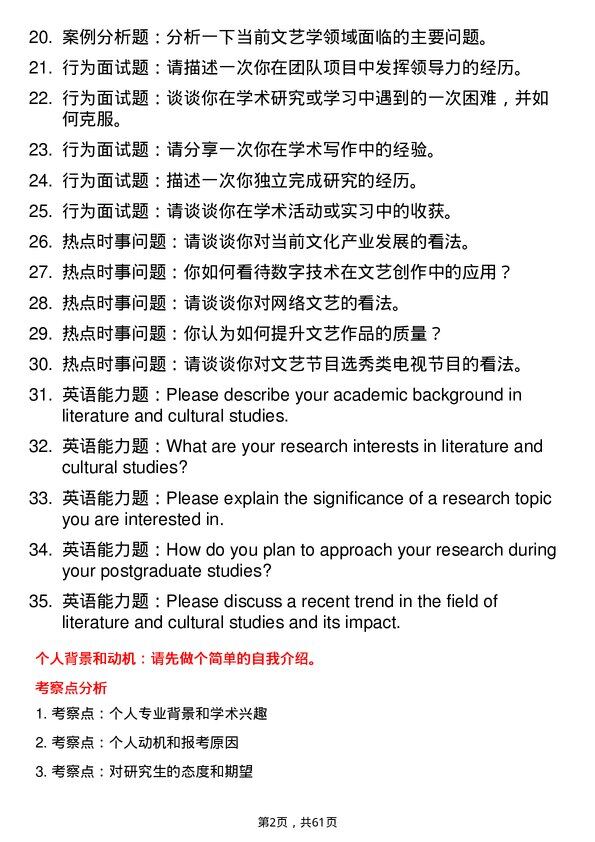 20. 案例分析题：分析一下当前文艺学领域面临的主要问题。

21. 行为面试题：请描述一次你在团队项目中发挥领导力的经历。

22. 行为面试题：谈谈你在学术研究或学习中遇到的一次困难，并如何克服。

23. 行为面试题：请分享一次你在学术写作中的经验。

24. 行为面试题：描述一次你独立完成研究的经历。

25. 行为面试题：请谈谈你在学术活动或实习中的收获。

26. 热点时事问题：请谈谈你对当前文化产业发展的看法。

27. 热点时事问题：你如何看待数字技术在文艺创作中的应用？

28. 热点时事问题：请谈谈你对网络文艺的看法。

29. 热点时事问题：你认为如何提升文艺作品的质量？

30. 热点时事问题：请谈谈你对文艺节目选秀类电视节目的看法。

31. 英语能力题：Please describe your academic background in literature and cultural studies.

32. 英语能力题：What are your research interests in literature and cultural studies?

33. 英语能力题：Please explain the significance of a research topic you are interested in.

34. 英语能力题：How do you plan to approach your research during your postgraduate studies?

35. 英语能力题：Please discuss a recent trend in the field of literature and cultural studies and its impact.

个人背景和动机：请先做个简单的自我介绍。

考察点分析

1. 考察点：个人专业背景和学术兴趣

2. 考察点：个人动机和报考原因

3. 考察点：对研究生的态度和期望

第2页，共61页